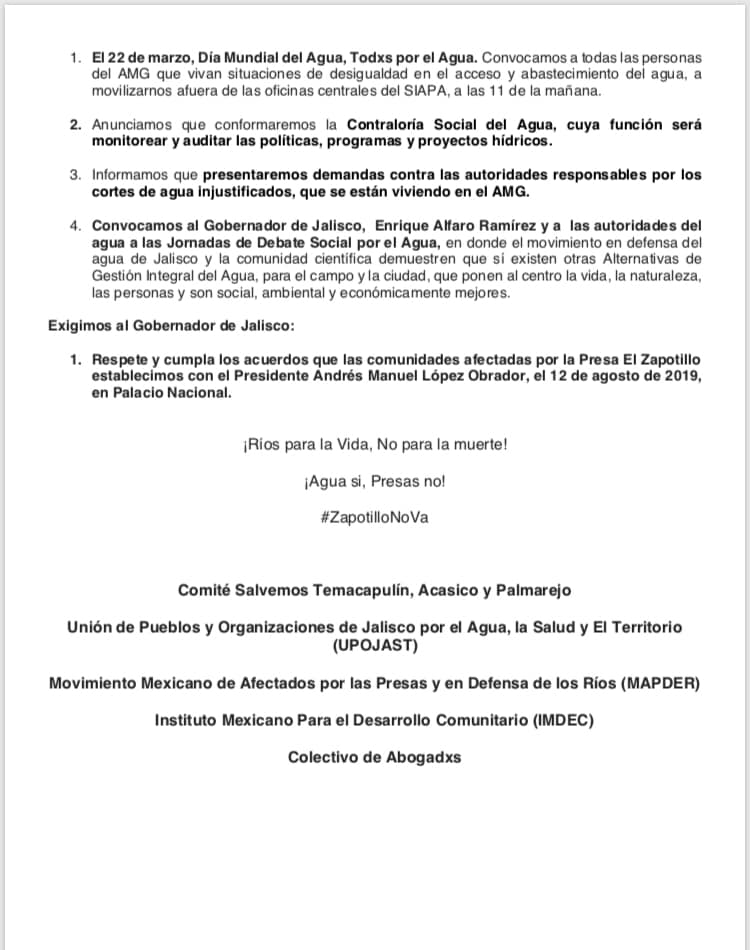 1. El 22 de marzo, Día Mundial del Agua, Todxs por el Agua. Convocamos a todas las personas del AMG que vivan situaciones de desigualdad en el acceso y abastecimiento del agua, a movilizarnos afuera de las oficinas centrales del SIAPA, a las 11 de la mañana.

2. Anunciamos que conformaremos la Contraloría Social del Agua, cuya función será monitorear y auditar las políticas, programas y proyectos hídricos.

3. Informamos que presentaremos demandas contra las autoridades responsables por los cortes de agua injustificados, que se están viviendo en el AMG.

4. Convocamos al Gobernador de Jalisco, Enrique Alfaro Ramírez y a las autoridades del agua a las Jornadas de Debate Social por el Agua, en donde el movimiento en defensa del agua de Jalisco y la comunidad científica demuestren que sí existen otras Alternativas de Gestión Integral del Agua, para el campo y la ciudad, que ponen al centro la vida, la naturaleza, las personas y son social, ambiental y económicamente mejores.

Exigimos al Gobernador de Jalisco:

1. Respete y cumpla los acuerdos que las comunidades afectadas por la Presa El Zapotillo establecimos con el Presidente Andrés Manuel López Obrador, el 12 de agosto de 2019, en Palacio Nacional.

¡Ríos para la Vida, No para la muerte!

¡Agua si, Presas no!

#ZapotilloNoVa

Comité Salvemos Temacapulín, Acasico y Palmarejo

Unión de Pueblos y Organizaciones de Jalisco por el Agua, la Salud y El Territorio (UPOJAST)

Movimiento Mexicano de Afectados por las Presas y en Defensa de los Ríos (MAPDER)

Instituto Mexicano Para el Desarrollo Comunitario (IMDEC)

Colectivo de Abogadxs